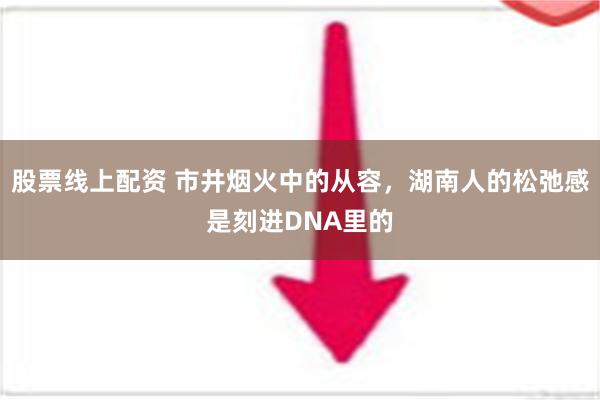 股票线上配资 市井烟火中的从容，湖南人的松弛感是刻进DNA里的